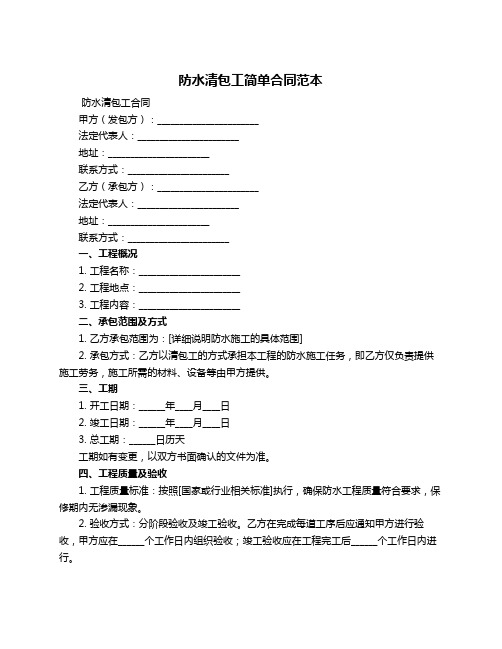 防水清包工简单合同范本

防水清包工合同

甲方（发包方）：____________________

法定代表人：____________________

地址：____________________

联系方式：____________________

乙方（承包方）：____________________

法定代表人：____________________

地址：____________________

联系方式：____________________

一、工程概况

1. 工程名称：____________________

2. 工程地点：____________________

3. 工程内容：____________________

二、承包范围及方式

1. 乙方承包范围为：[详细说明防水施工的具体范围]

2. 承包方式：乙方以清包工的方式承担本工程的防水施工任务，即乙方仅负责提供施工劳务，施工所需的材料、设备等由甲方提供。

三、工期

1. 开工日期：_____年___月___日

2. 竣工日期：_____年___月___日

3. 总工期：_____日历天

工期如有变更，以双方书面确认的文件为准。

四、工程质量及验收

1. 工程质量标准：按照[国家或行业相关标准]执行，确保防水工程质量符合要求，保修期内无渗漏现象。

2. 验收方式：分阶段验收及竣工验收。乙方在完成每道工序后应通知甲方进行验收，甲方应在_____个工作日内组织验收；竣工验收应在工程完工后_____个工作日内进行。